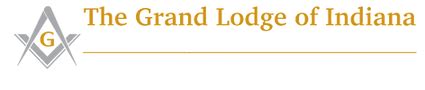 G

The Grand Lodge of Indiana